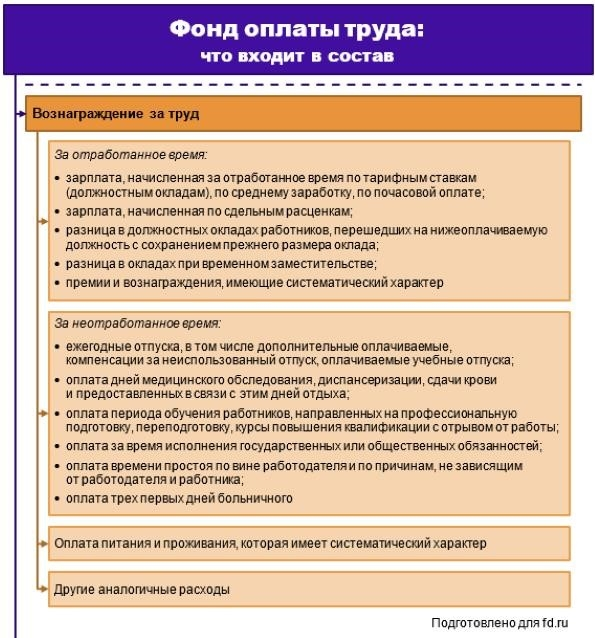 Фонд оплаты труда:
что входит в состав

Вознаграждение за труд

За отработанное время:

• зарплата, начисленная за отработанное время по тарифным ставкам (должностным окладам), по среднему заработку, по почасовой оплате;
• зарплата, начисленная по сдельным расценкам;
• разница в должностных окладах работников, перешедших на нижеоплачиваемую должность с сохранением прежнего размера оклада;
• разница в окладах при временном заместительстве;
• премии и вознаграждения, имеющие систематический характер

За неотработанное время:

• ежегодные отпуска, в том числе дополнительные оплачиваемые, компенсации за неиспользованный отпуск, оплачиваемые учебные отпуска;
• оплата дней медицинского обследования, диспансеризации, сдачи крови и предоставленных в связи с этим дней отдыха;
• оплата периода обучения работников, направленных на профессиональную подготовку, переподготовку, курсы повышения квалификации с отрывом от работы;
• оплата за время исполнения государственных или общественных обязанностей;
• оплата времени простоя по вине работодателя и по причинам, не зависящим от работодателя и работника;
• оплата трех первых дней больничного

Оплата питания и проживания, которая имеет систематический характер

Другие аналогичные расходы

Подготовлено для fd.ru